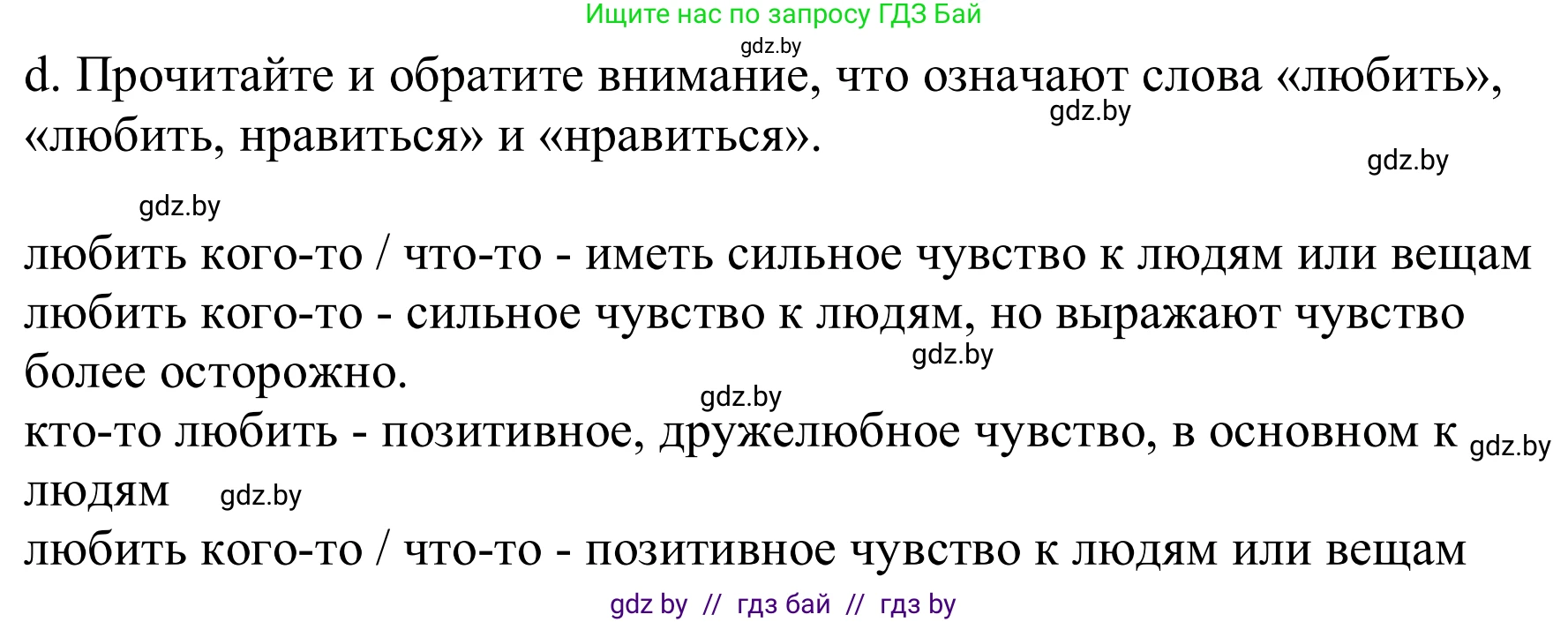 Ищите нас по запросу ГДЗ Бай
gdz.by
d. Прочитайте и обратите внимание, что означают слова «любить», «любить, нравиться» и «нравиться».
gdz.by
gdz.by
gdz.by

любить кого-то / что-то - иметь сильное чувство к людям или вещам
любить кого-то - сильное чувство к людям, но выражают чувство более осторожно.
gdz.by
gdz.by
кто-то любить - позитивное, дружелюбное чувство, в основном к людям
gdz.by
gdz.by
любить кого-то / что-то - позитивное чувство к людям или вещам
gdz by // гдз бай // гдз by